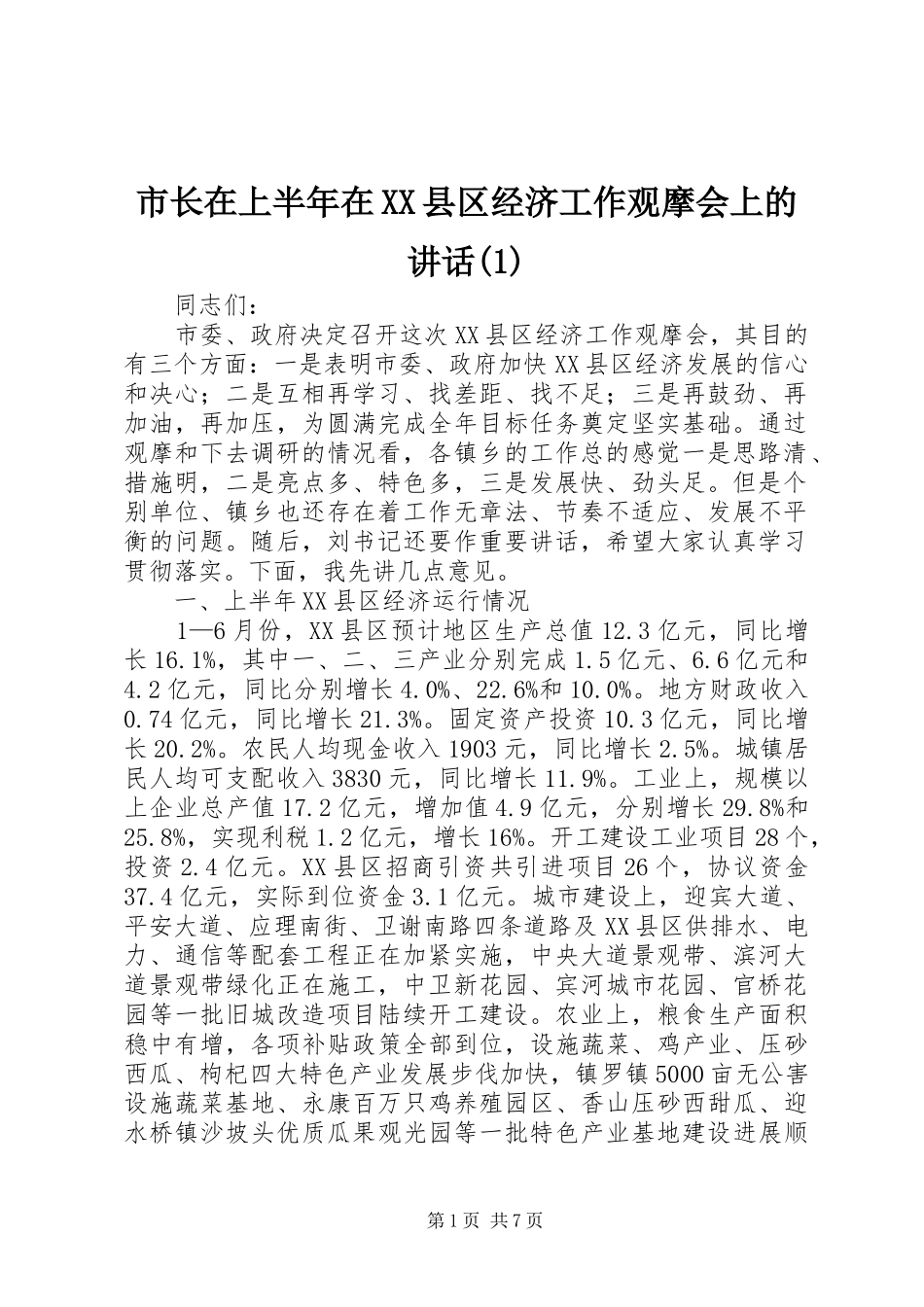 市长在上半年在XX县区经济工作观摩会上的讲话(1)

同志们：

市委、政府决定召开这次XX县区经济工作观摩会，其目的有三个方面：一是表明市委、政府加快XX县区经济发展的信心和决心；二是互相再学习、找差距、找不足；三是再鼓劲、再加油，再加压，为圆满完成全年目标任务奠定坚实基础。通过观摩和下去调研的情况看，各镇乡的工作总的感觉一是思路清、措施明，二是亮点多、特色多，三是发展快、劲头足。但是个别单位、镇乡也还存在着工作无章法、节奏不适应、发展不平衡的问题。随后，刘书记还要作重要讲话，希望大家认真学习贯彻落实。下面，我先讲几点意见。

一、上半年XX县区经济运行情况

1—6月份，XX县区预计地区生产总值12.3亿元，同比增长16.1%，其中一、二、三产业分别完成1.5亿元、6.6亿元和4.2亿元，同比分别增长4.0%、22.6%和10.0%。地方财政收入0.74亿元，同比增长21.3%。固定资产投资10.3亿元，同比增长20.2%。农民人均现金收入1903元，同比增长2.5%。城镇居民人均可支配收入3830元，同比增长11.9%。工业上，规模以上企业总产值17.2亿元，增加值4.9亿元，分别增长29.8%和25.8%，实现利税1.2亿元，增长16%。开工建设工业项目28个，投资2.4亿元。XX县区招商引资共引进项目26个，协议资金37.4亿元，实际到位资金3.1亿元。城市建设上，迎宾大道、平安大道、应理南街、卫谢南路四条道路及XX县区供排水、电力、通信等配套工程正在加紧实施，中央大道景观带、滨河大道景观带绿化正在施工，中卫新花园、宾河城市花园、官桥花园等一批旧城改造项目陆续开工建设。农业上，粮食生产面积稳中有增，各项补贴政策全部到位，设施蔬菜、鸡产业、压砂西瓜、枸杞四大特色产业发展步伐加快，镇罗镇5000亩无公害设施蔬菜基地、永康百万只鸡养殖园区、香山压砂西甜瓜、迎水桥镇沙坡头优质瓜果观光园等一批特色产业基地建设进展顺

第1页 共7页